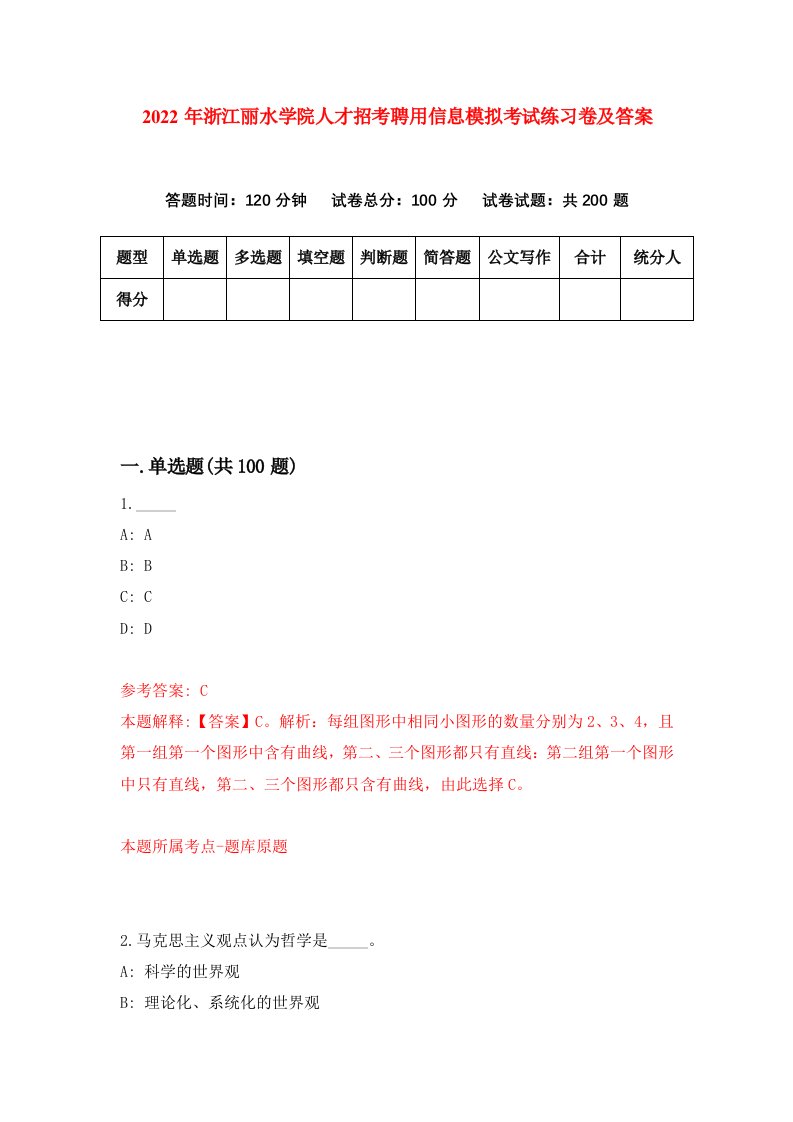 2022 年浙江丽水学院人才招考聘用信息模拟考试练习卷及答案

答题时间：120 分钟　试卷总分：100 分　试卷试题：共 200 题

| 题型 | 单选题 | 多选题 | 填空题 | 判断题 | 简答题 | 公文写作 | 合计 | 统分人 |
|---|---|---|---|---|---|---|---|---|
| 得分 | | | | | | | | |

一.单选题(共 100 题)

1._____

A: A

B: B

C: C

D: D

参考答案: C

本题解释:【答案】C。解析：每组图形中相同小图形的数量分别为 2、3、4，且第一组第一个图形中含有曲线，第二、三个图形都只有直线：第二组第一个图形中只有直线，第二、三个图形都只含有曲线，由此选择 C。

本题所属考点-题库原题

2.马克思主义观点认为哲学是_____。

A: 科学的世界观

B: 理论化、系统化的世界观